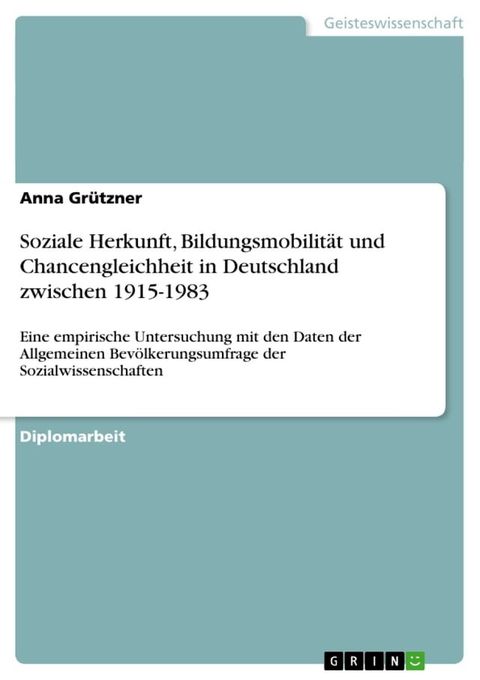 Geisteswissenschaft

Anna Grützner

Soziale Herkunft, Bildungsmobilität und Chancengleichheit in Deutschland zwischen 1915-1983

Eine empirische Untersuchung mit den Daten der Allgemeinen Bevölkerungsumfrage der Sozialwissenschaften

Diplomarbeit

GRIN